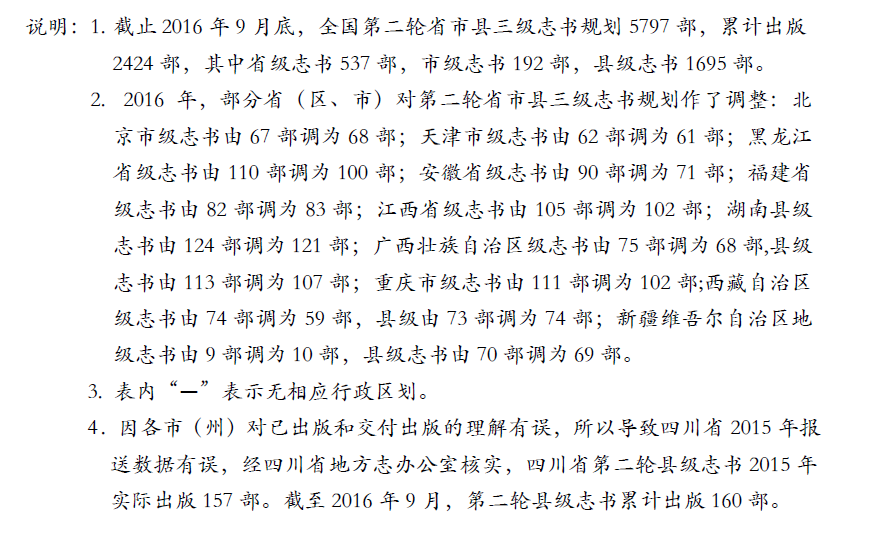 说明：1. 截止 2016 年 9 月底，全国第二轮省市县三级志书规划 5797 部，累计出版 2424 部，其中省级志书 537 部，市级志书 192 部，县级志书 1695 部。

2. 2016 年，部分省（区、市）对第二轮省市县三级志书规划作了调整：北京市级志书由 67 部调为 68 部；天津市级志书由 62 部调为 61 部；黑龙江省级志书由 110 部调为 100 部；安徽省级志书由 90 部调为 71 部；福建省级志书由 82 部调为 83 部；江西省级志书由 105 部调为 102 部；湖南县级志书由 124 部调为 121 部；广西壮族自治区级志书由 75 部调为 68 部,县级志书由 113 部调为 107 部；重庆市级志书由 111 部调为 102 部;西藏自治区级志书由 74 部调为 59 部，县级由 73 部调为 74 部；新疆维吾尔自治区地级志书由 9 部调为 10 部，县级志书由 70 部调为 69 部。

3. 表内“—”表示无相应行政区划。

4. 因各市（州）对已出版和交付出版的理解有误，所以导致四川省 2015 年报送数据有误，经四川省地方志办公室核实，四川省第二轮县级志书 2015 年实际出版 157 部。截至 2016 年 9 月，第二轮县级志书累计出版 160 部。